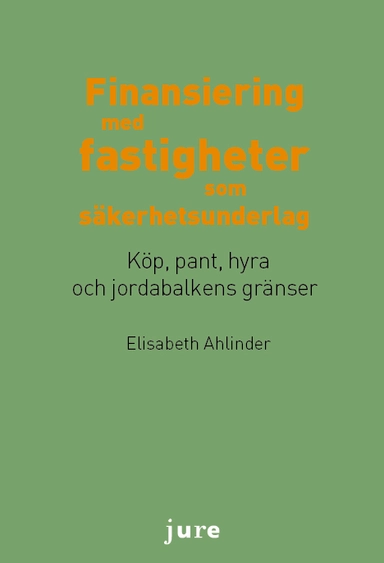 Finansiering med fastigheter som säkerhetsunderlag

Köp, pant, hyra och jordabalkens gränser

Elisabeth Ahlinder

jure